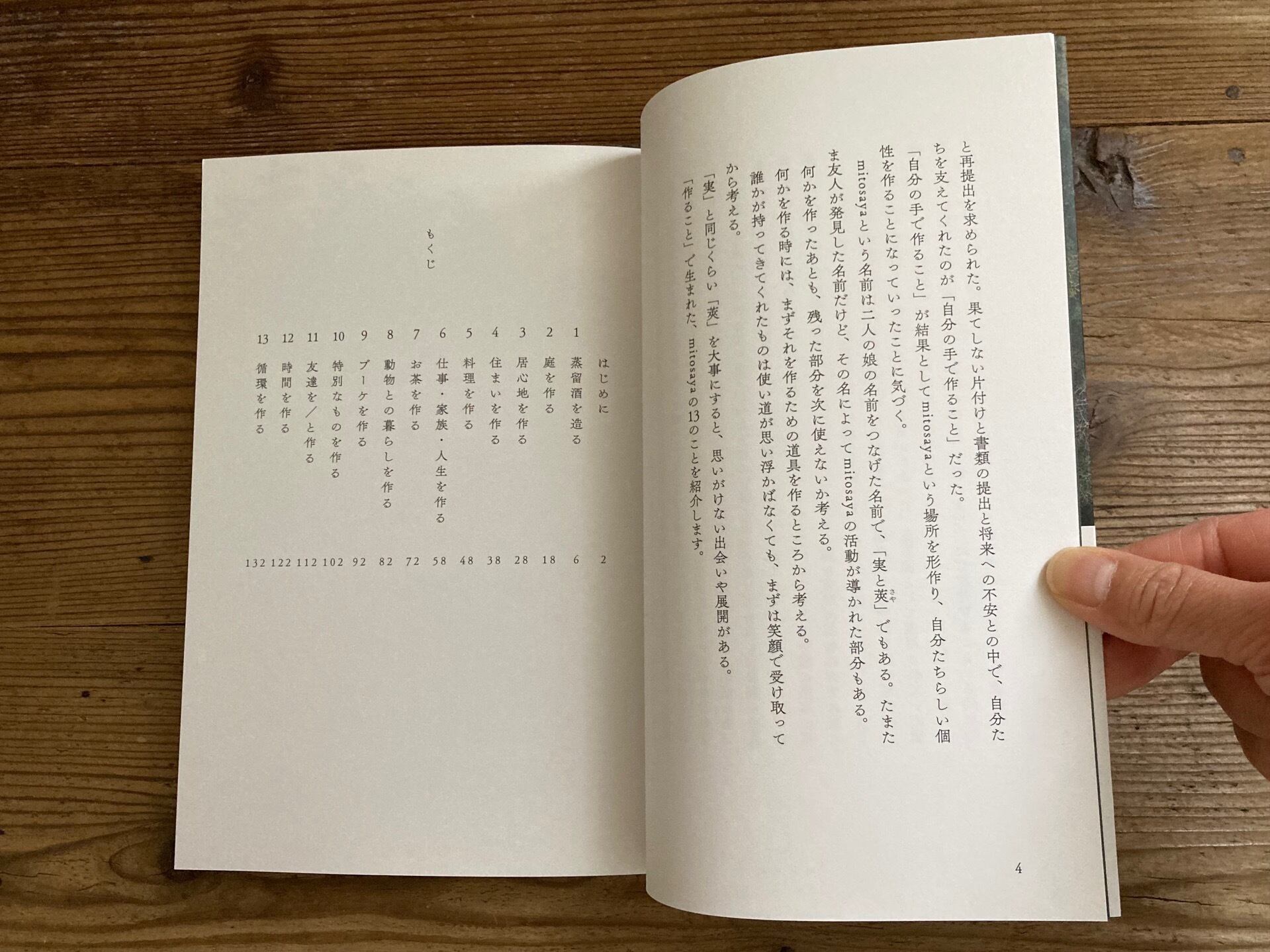 と再提出を求められた。果てしない片付けと書類の提出と将来への不安との中で、自分たちを支えてくれたのが「自分の手で作ること」だった。

「自分の手で作ること」が結果としてmitosayaという場所を形作り、自分たちらしい個性を作ることになっていったことに気づく。

mitosayaという名前は二人の娘の名前をつなげた名前で、「実と莢」でもある。たまたま友人が発見した名前だけど、その名によってmitosayaの活動が導かれた部分もある。

何かを作ったあとも、残った部分を次に使えないか考える。

何かを作る時には、まずそれを作るための道具を作るところから考える。

誰かが持ってきてくれたものは使い道が思い浮かばなくても、まずは笑顔で受け取ってから考える。

「実」と同じくらい「莢」を大事にすると、思いがけない出会いや展開がある。

「作ること」で生まれた、mitosayaの13のことを紹介します。

4

もくじ

はじめに 2
1 蒸留酒を造る 6
2 庭を作る 18
3 居心地を作る 28
4 住まいを作る 38
5 料理を作る 48
6 仕事・家族・人生を作る 58
7 お茶を作る 72
8 動物との暮らしを作る 82
9 ブーケを作る 92
10 特別なものを作る 102
11 友達を/と作る 112
12 時間を作る 122
13 循環を作る 132